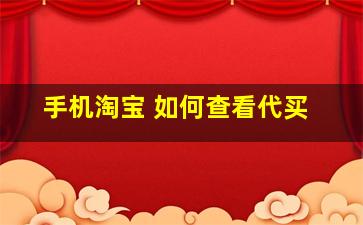 手机淘宝 如何查看代买